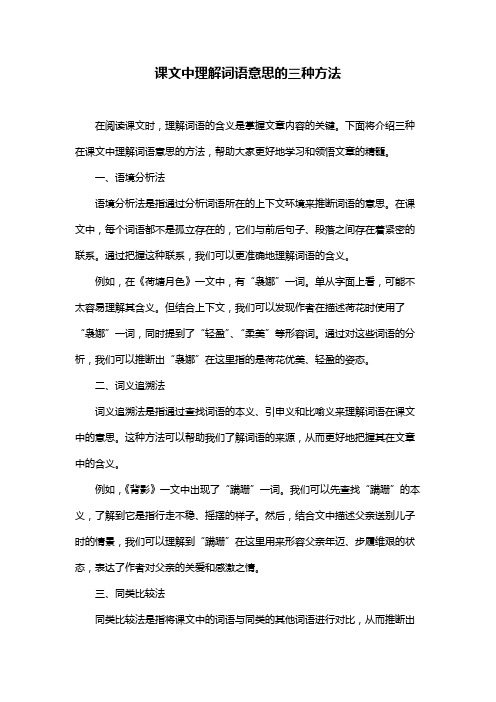 课文中理解词语意思的三种方法

在阅读课文时，理解词语的含义是掌握文章内容的关键。下面将介绍三种在课文中理解词语意思的方法，帮助大家更好地学习和领悟文章的精髓。

一、语境分析法

语境分析法是指通过分析词语所在的上下文环境来推断词语的意思。在课文中，每个词语都不是孤立存在的，它们与前后句子、段落之间存在着紧密的联系。通过把握这种联系，我们可以更准确地理解词语的含义。

例如，在《荷塘月色》一文中，有“袅娜”一词。单从字面上看，可能不太容易理解其含义。但结合上下文，我们可以发现作者在描述荷花时使用了“袅娜”一词，同时提到了“轻盈”、“柔美”等形容词。通过对这些词语的分析，我们可以推断出“袅娜”在这里指的是荷花优美、轻盈的姿态。

二、词义追溯法

词义追溯法是指通过查找词语的本义、引申义和比喻义来理解词语在课文中的意思。这种方法可以帮助我们了解词语的来源，从而更好地把握其在文章中的含义。

例如，《背影》一文中出现了“蹒跚”一词。我们可以先查找“蹒跚”的本义，了解到它是指行走不稳、摇摆的样子。然后，结合文中描述父亲送别儿子时的情景，我们可以理解到“蹒跚”在这里用来形容父亲年迈、步履维艰的状态，表达了作者对父亲的关爱和感激之情。

三、同类比较法

同类比较法是指将课文中的词语与同类的其他词语进行对比，从而推断出